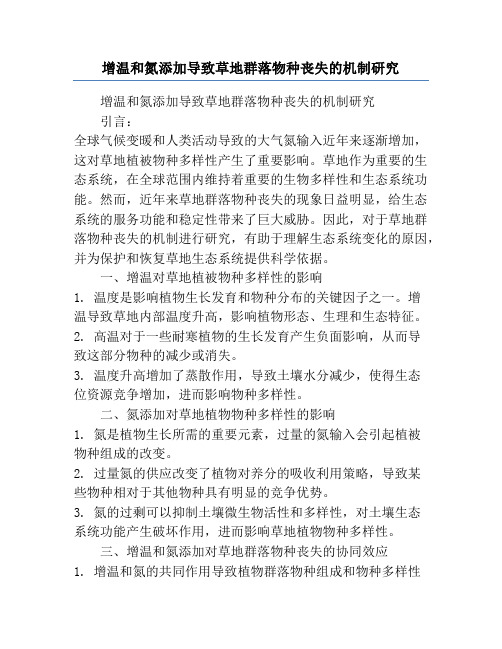 增温和氮添加导致草地群落物种丧失的机制研究

增温和氮添加导致草地群落物种丧失的机制研究

引言：

全球气候变暖和人类活动导致的大气氮输入近年来逐渐增加，这对草地植被物种多样性产生了重要影响。草地作为重要的生态系统，在全球范围内维持着重要的生物多样性和生态系统功能。然而，近年来草地群落物种丧失的现象日益明显，给生态系统的服务功能和稳定性带来了巨大威胁。因此，对于草地群落物种丧失的机制进行研究，有助于理解生态系统变化的原因，并为保护和恢复草地生态系统提供科学依据。

一、增温对草地植被物种多样性的影响

1. 温度是影响植物生长发育和物种分布的关键因子之一。增温导致草地内部温度升高，影响植物形态、生理和生态特征。

2. 高温对于一些耐寒植物的生长发育产生负面影响，从而导致这部分物种的减少或消失。

3. 温度升高增加了蒸散作用，导致土壤水分减少，使得生态位资源竞争增加，进而影响物种多样性。

二、氮添加对草地植物物种多样性的影响

1. 氮是植物生长所需的重要元素，过量的氮输入会引起植被物种组成的改变。

2. 过量氮的供应改变了植物对养分的吸收利用策略，导致某些物种相对于其他物种具有明显的竞争优势。

3. 氮的过剩可以抑制土壤微生物活性和多样性，对土壤生态系统功能产生破坏作用，进而影响草地植物物种多样性。

三、增温和氮添加对草地群落物种丧失的协同效应

1. 增温和氮的共同作用导致植物群落物种组成和物种多样性